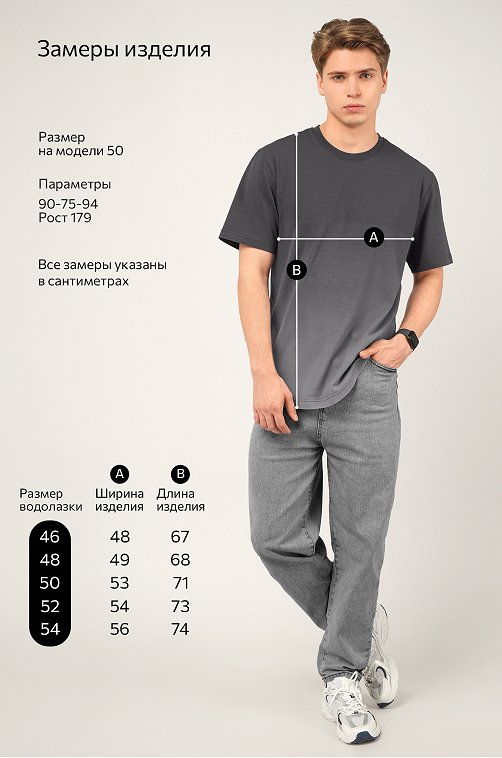 Замеры изделия

Размер
на модели 50

Параметры
90-75-94
Рост 179

Все замеры указаны
в сантиметрах

A

B

| Размер водолазки | A Ширина изделия | B Длина изделия |
|---|---|---|
| 46 | 48 | 67 |
| 48 | 49 | 68 |
| 50 | 53 | 71 |
| 52 | 54 | 73 |
| 54 | 56 | 74 |